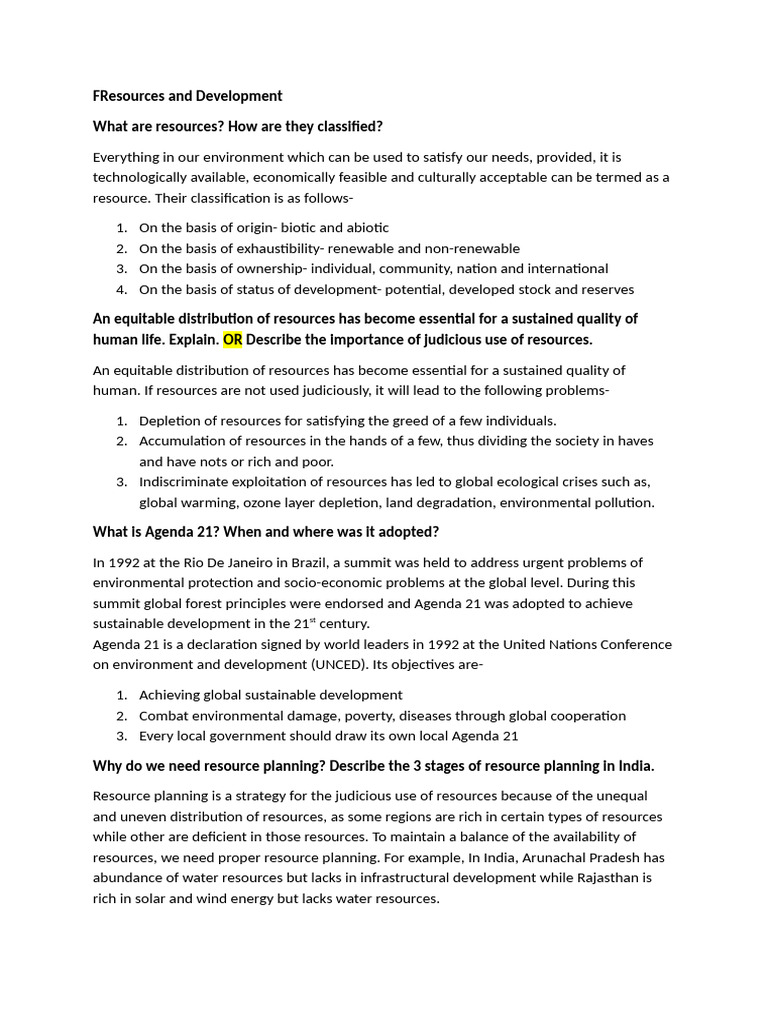 FResources and Development

What are resources? How are they classified?

Everything in our environment which can be used to satisfy our needs, provided, it is technologically available, economically feasible and culturally acceptable can be termed as a resource. Their classification is as follows-

1. On the basis of origin- biotic and abiotic
2. On the basis of exhaustibility- renewable and non-renewable
3. On the basis of ownership- individual, community, nation and international
4. On the basis of status of development- potential, developed stock and reserves

An equitable distribution of resources has become essential for a sustained quality of human life. Explain. OR Describe the importance of judicious use of resources.

An equitable distribution of resources has become essential for a sustained quality of human. If resources are not used judiciously, it will lead to the following problems-

1. Depletion of resources for satisfying the greed of a few individuals.
2. Accumulation of resources in the hands of a few, thus dividing the society in haves and have nots or rich and poor.
3. Indiscriminate exploitation of resources has led to global ecological crises such as, global warming, ozone layer depletion, land degradation, environmental pollution.

What is Agenda 21? When and where was it adopted?

In 1992 at the Rio De Janeiro in Brazil, a summit was held to address urgent problems of environmental protection and socio-economic problems at the global level. During this summit global forest principles were endorsed and Agenda 21 was adopted to achieve sustainable development in the 21$^{st}$ century.
Agenda 21 is a declaration signed by world leaders in 1992 at the United Nations Conference on environment and development (UNCED). Its objectives are-

1. Achieving global sustainable development
2. Combat environmental damage, poverty, diseases through global cooperation
3. Every local government should draw its own local Agenda 21

Why do we need resource planning? Describe the 3 stages of resource planning in India.

Resource planning is a strategy for the judicious use of resources because of the unequal and uneven distribution of resources, as some regions are rich in certain types of resources while other are deficient in those resources. To maintain a balance of the availability of resources, we need proper resource planning. For example, In India, Arunachal Pradesh has abundance of water resources but lacks in infrastructural development while Rajasthan is rich in solar and wind energy but lacks water resources.